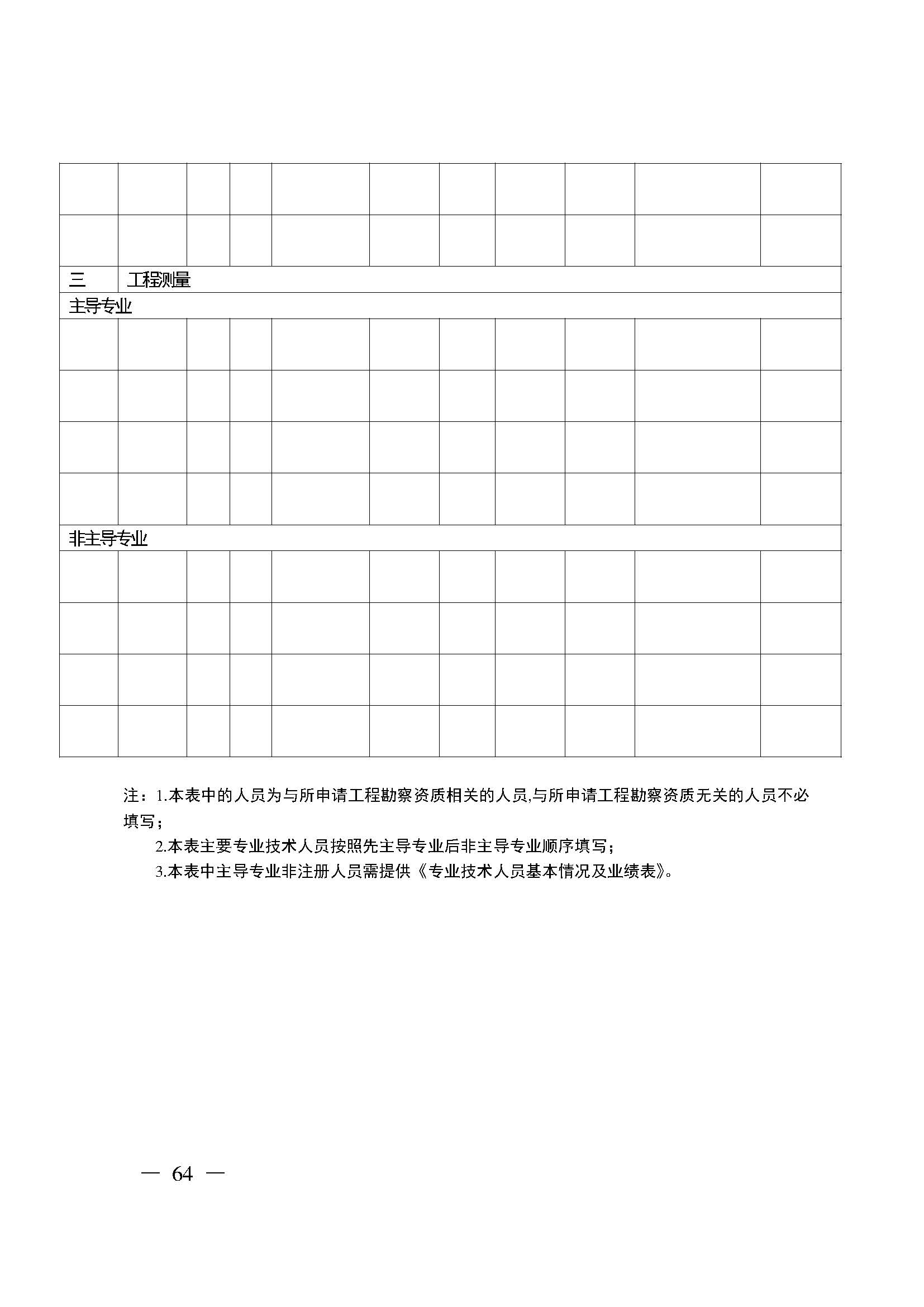 | | | | | | | | | | | |
|---|---|---|---|---|---|---|---|---|---|---|
| | | | | | | | | | | |
| | | | | | | | | | | |
| 三 | 工程测量 | | | | | | | | | |
| 主导专业 | | | | | | | | | | |
| | | | | | | | | | | |
| | | | | | | | | | | |
| | | | | | | | | | | |
| | | | | | | | | | | |
| 非主导专业 | | | | | | | | | | |
| | | | | | | | | | | |
| | | | | | | | | | | |
| | | | | | | | | | | |
| | | | | | | | | | | |

注：1.本表中的人员为与所申请工程勘察资质相关的人员,与所申请工程勘察资质无关的人员不必填写；

2.本表主要专业技术人员按照先主导专业后非主导专业顺序填写；

3.本表中主导专业非注册人员需提供《专业技术人员基本情况及业绩表》。

— 64 —